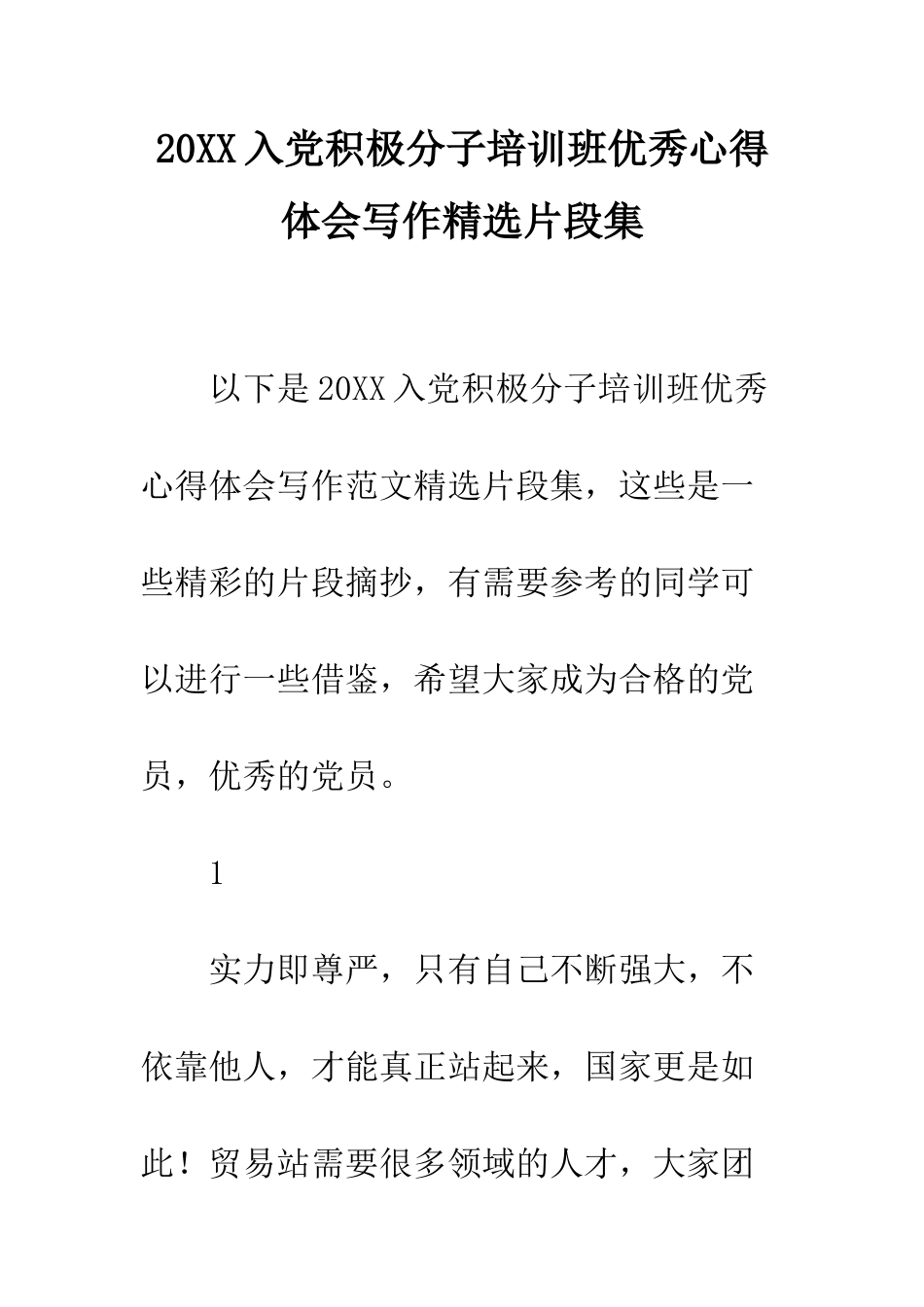 20XX 入党积极分子培训班优秀心得体会写作精选片段集

以下是 20XX 入党积极分子培训班优秀心得体会写作范文精选片段集，这些是一些精彩的片段摘抄，有需要参考的同学可以进行一些借鉴，希望大家成为合格的党员，优秀的党员。

1

实力即尊严，只有自己不断强大，不依靠他人，才能真正站起来，国家更是如此！贸易站需要很多领域的人才，大家团